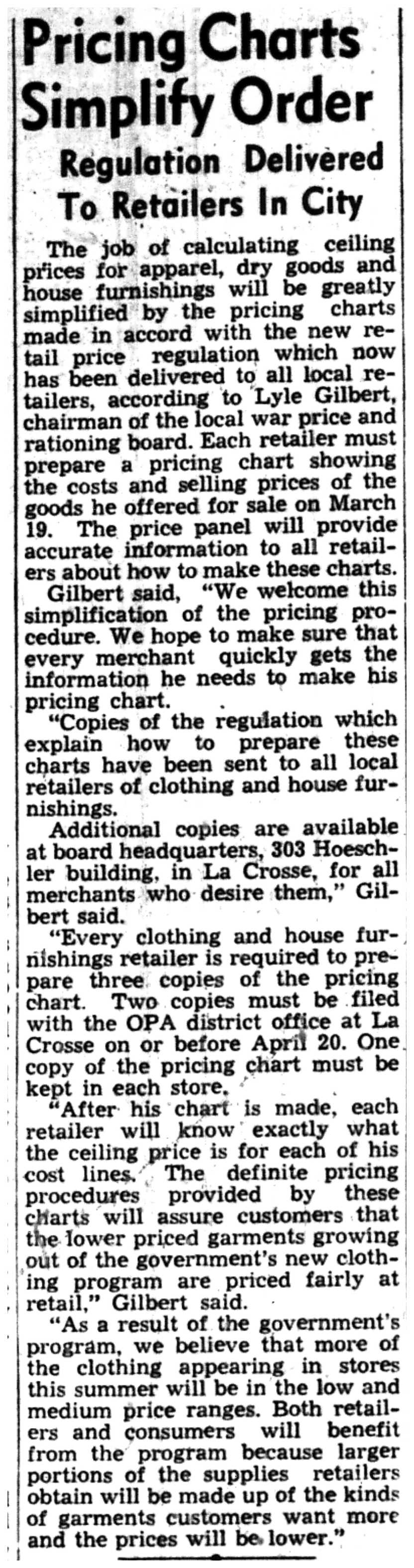 Pricing Charts Simplify Order

Regulation Delivered To Retailers In City

The job of calculating ceiling prices for apparel, dry goods and house furnishings will be greatly simplified by the pricing charts made in accord with the new retail price regulation which now has been delivered to all local retailers, according to Lyle Gilbert, chairman of the local war price and rationing board. Each retailer must prepare a pricing chart showing the costs and selling prices of the goods he offered for sale on March 19. The price panel will provide accurate information to all retailers about how to make these charts.

Gilbert said, "We welcome this simplification of the pricing procedure. We hope to make sure that every merchant quickly gets the information he needs to make his pricing chart.

"Copies of the regulation which explain how to prepare these charts have been sent to all local retailers of clothing and house furnishings.

Additional copies are available at board headquarters, 303 Hoeschler building, in La Crosse, for all merchants who desire them," Gilbert said.

"Every clothing and house furnishings retailer is required to prepare three copies of the pricing chart. Two copies must be filed with the OPA district office at La Crosse on or before April 20. One copy of the pricing chart must be kept in each store.

"After his chart is made, each retailer will know exactly what the ceiling price is for each of his cost lines. The definite pricing procedures provided by these charts will assure customers that the lower priced garments growing out of the government's new clothing program are priced fairly at retail," Gilbert said.

"As a result of the government's program, we believe that more of the clothing appearing in stores this summer will be in the low and medium price ranges. Both retailers and consumers will benefit from the program because larger portions of the supplies retailers obtain will be made up of the kinds of garments customers want more and the prices will be lower."